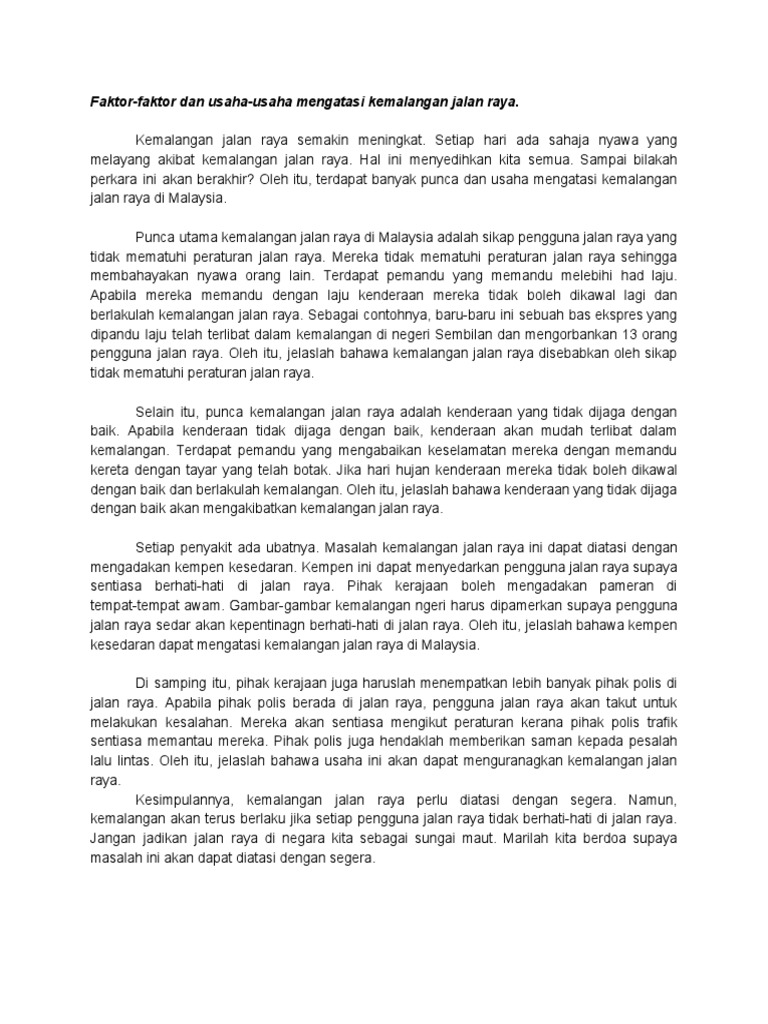 Faktor-faktor dan usaha-usaha mengatasi kemalangan jalan raya.

Kemalangan jalan raya semakin meningkat. Setiap hari ada sahaja nyawa yang melayang akibat kemalangan jalan raya. Hal ini menyedihkan kita semua. Sampai bilakah perkara ini akan berakhir? Oleh itu, terdapat banyak punca dan usaha mengatasi kemalangan jalan raya di Malaysia.

Punca utama kemalangan jalan raya di Malaysia adalah sikap pengguna jalan raya yang tidak mematuhi peraturan jalan raya. Mereka tidak mematuhi peraturan jalan raya sehingga membahayakan nyawa orang lain. Terdapat pemandu yang memandu melebihi had laju. Apabila mereka memandu dengan laju kenderaan mereka tidak boleh dikawal lagi dan berlakulah kemalangan jalan raya. Sebagai contohnya, baru-baru ini sebuah bas ekspres yang dipandu laju telah terlibat dalam kemalangan di negeri Sembilan dan mengorbankan 13 orang pengguna jalan raya. Oleh itu, jelaslah bahawa kemalangan jalan raya disebabkan oleh sikap tidak mematuhi peraturan jalan raya.

Selain itu, punca kemalangan jalan raya adalah kenderaan yang tidak dijaga dengan baik. Apabila kenderaan tidak dijaga dengan baik, kenderaan akan mudah terlibat dalam kemalangan. Terdapat pemandu yang mengabaikan keselamatan mereka dengan memandu kereta dengan tayar yang telah botak. Jika hari hujan kenderaan mereka tidak boleh dikawal dengan baik dan berlakulah kemalangan. Oleh itu, jelaslah bahawa kenderaan yang tidak dijaga dengan baik akan mengakibatkan kemalangan jalan raya.

Setiap penyakit ada ubatnya. Masalah kemalangan jalan raya ini dapat diatasi dengan mengadakan kempen kesedaran. Kempen ini dapat menyedarkan pengguna jalan raya supaya sentiasa berhati-hati di jalan raya. Pihak kerajaan boleh mengadakan pameran di tempat-tempat awam. Gambar-gambar kemalangan ngeri harus dipamerkan supaya pengguna jalan raya sedar akan kepentinagn berhati-hati di jalan raya. Oleh itu, jelaslah bahawa kempen kesedaran dapat mengatasi kemalangan jalan raya di Malaysia.

Di samping itu, pihak kerajaan juga haruslah menempatkan lebih banyak pihak polis di jalan raya. Apabila pihak polis berada di jalan raya, pengguna jalan raya akan takut untuk melakukan kesalahan. Mereka akan sentiasa mengikut peraturan kerana pihak polis trafik sentiasa memantau mereka. Pihak polis juga hendaklah memberikan saman kepada pesalah lalu lintas. Oleh itu, jelaslah bahawa usaha ini akan dapat menguranagkan kemalangan jalan raya.

Kesimpulannya, kemalangan jalan raya perlu diatasi dengan segera. Namun, kemalangan akan terus berlaku jika setiap pengguna jalan raya tidak berhati-hati di jalan raya. Jangan jadikan jalan raya di negara kita sebagai sungai maut. Marilah kita berdoa supaya masalah ini akan dapat diatasi dengan segera.